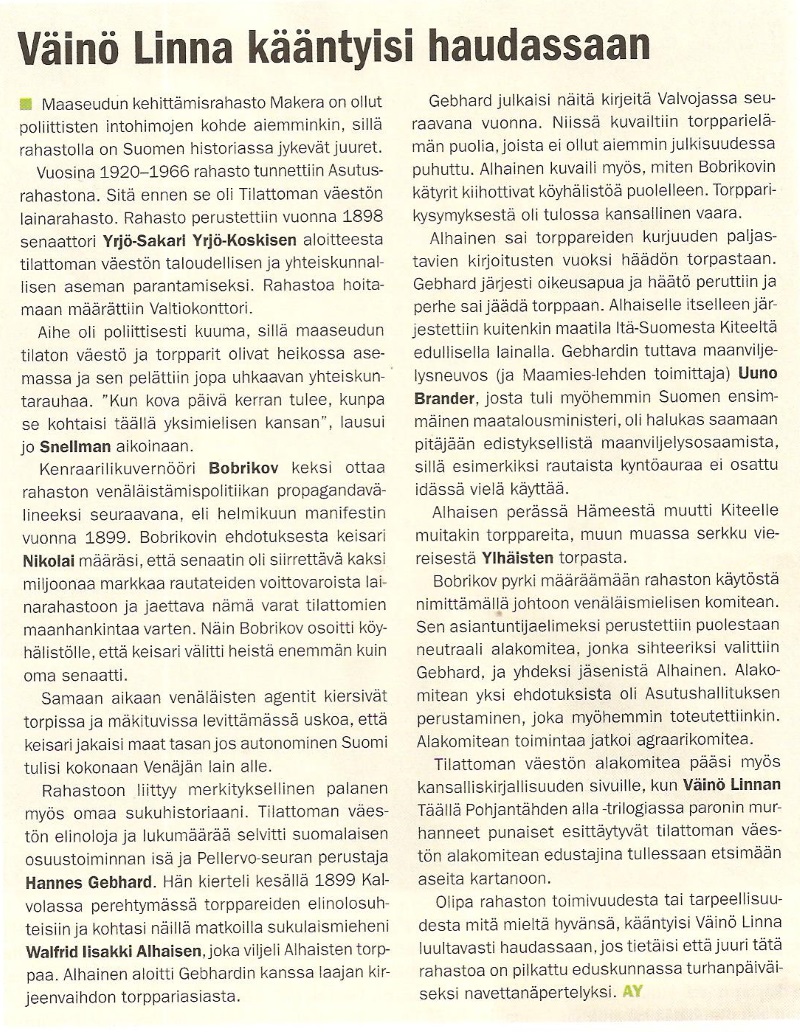 Väinö Linna kääntyisi haudassaan

Maaseudun kehittämisrahasto Makera on ollut poliittisten intohimojen kohde aiemminkin, sillä rahastolla on Suomen historiassa jykevät juuret.

Vuosina 1920–1966 rahasto tunnettiin Asutusrahastona. Sitä ennen se oli Tilattoman väestön lainarahasto. Rahasto perustettiin vuonna 1898 senaattori Yrjö-Sakari Yrjö-Koskisen aloitteesta tilattoman väestön taloudellisen ja yhteiskunnallisen aseman parantamiseksi. Rahastoa hoitamaan määrättiin Valtiokonttori.

Aihe oli poliittisesti kuuma, sillä maaseudun tilaton väestö ja torpparit olivat heikossa asemassa ja sen pelättiin jopa uhkaavan yhteiskuntarauhaa. "Kun kova päivä kerran tulee, kunpa se kohtaisi täällä yksimielisen kansan", lausui jo Snellman aikoinaan.

Kenraalikuvernööri Bobrikov keksi ottaa rahaston venäläistämispolitiikan propagandavälineeksi seuraavana, eli helmikuun manifestin vuonna 1899. Bobrikovin ehdotuksesta keisari Nikolai määräsi, että senaatin oli siirrettävä kaksi miljoonaa markkaa rautateiden voittovaroista lainarahastoon ja jaettava nämä varat tilattomien maanhankintaa varten. Näin Bobrikov osoitti köyhälistölle, että keisari välitti heistä enemmän kuin oma senaatti.

Samaan aikaan venäläisten agentit kiersivät torpissa ja mäkituvissa levittämässä uskoa, että keisari jakaisi maat tasan jos autonominen Suomi tulisi kokonaan Venäjän lain alle.

Rahastoon liittyy merkityksellinen palanen myös omaa sukuhistoriaani. Tilattoman väestön elinoloja ja lukumäärää selvitti suomalaisen osuustoiminnan isä ja Pellervo-seuran perustaja Hannes Gebhard. Hän kierteli kesällä 1899 Kalvolassa perehtymässä torppareiden elinolosuhteisiin ja kohtasi näillä matkoilla sukulaismieheni Walfrid Iisakki Alhaisen, joka viljeli Alhaisten torppaa. Alhainen aloitti Gebhardin kanssa laajan kirjeenvaihdon torppariasiasta.

Gebhard julkaisi näitä kirjeitä Valvojassa seuraavana vuonna. Niissä kuvailtiin torpparielämän puolia, joista ei ollut aiemmin julkisuudessa puhuttu. Alhainen kuvaili myös, miten Bobrikovin kätyrit kiihottivat köyhälistöä puolelleen. Torpparikysymyksestä oli tulossa kansallinen vaara.

Alhainen sai torppareiden kurjuuden paljastavien kirjoitusten vuoksi häädön torpastaan. Gebhard järjesti oikeusapua ja häätö peruttiin ja perhe sai jäädä torppaan. Alhaiselle itselleen järjestettiin kuitenkin maatila Itä-Suomesta Kiteeltä edullisella lainalla. Gebhardin tuttava maanviljelysneuvos (ja Maamies-lehden toimittaja) Uuno Brander, josta tuli myöhemmin Suomen ensimmäinen maatalousministeri, oli halukas saamaan pitäjään edistyksellistä maanviljelysosaamista, sillä esimerkiksi rautaista kyntöauraa ei osattu idässä vielä käyttää.

Alhaisen perässä Hämeestä muutti Kiteelle muitakin torppareita, muun muassa serkku viereisestä Ylhäisten torpasta.

Bobrikov pyrki määräämään rahaston käytöstä nimittämällä johtoon venäläismielisen komitean. Sen asiantuntijaelimeksi perustettiin puolestaan neutraali alakomitea, jonka sihteeriksi valittiin Gebhard, ja yhdeksi jäsenistä Alhainen. Alakomitean yksi ehdotuksista oli Asutushallituksen perustaminen, joka myöhemmin toteutettiinkin. Alakomitean toimintaa jatkoi agraarikomitea.

Tilattoman väestön alakomitea pääsi myös kansalliskirjallisuuden sivuille, kun Väinö Linnan Täällä Pohjantähden alla -trilogiassa paronin murhanneet punaiset esittäytyvät tilattoman väestön alakomitean edustajina tullessaan etsimään aseita kartanoon.

Olipa rahaston toimivuudesta tai tarpeellisuudesta mitä mieltä hyvänsä, kääntyisi Väinö Linna luultavasti haudassaan, jos tietäisi että juuri tätä rahastoa on pilkattu eduskunnassa turhanpäiväiseksi navettanäpertelyksi. AY